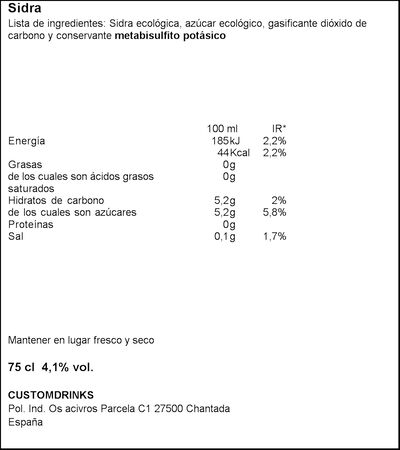 Sidra
Lista de ingredientes: Sidra ecológica, azúcar ecológico, gasificante dióxido de carbono y conservante metabisulfito potásico

| | 100 ml | IR* |
|---|---|---|
| Energía | 185kJ | 2,2% |
| | 44Kcal | 2,2% |
| Grasas | 0g | |
| de los cuales son ácidos grasos saturados | 0g | |
| Hidratos de carbono | 5,2g | 2% |
| de los cuales son azúcares | 5,2g | 5,8% |
| Proteínas | 0g | |
| Sal | 0,1g | 1,7% |

Mantener en lugar fresco y seco

75 cl 4,1% vol.

CUSTOMDRINKS
Pol. Ind. Os acivros Parcela C1 27500 Chantada
España